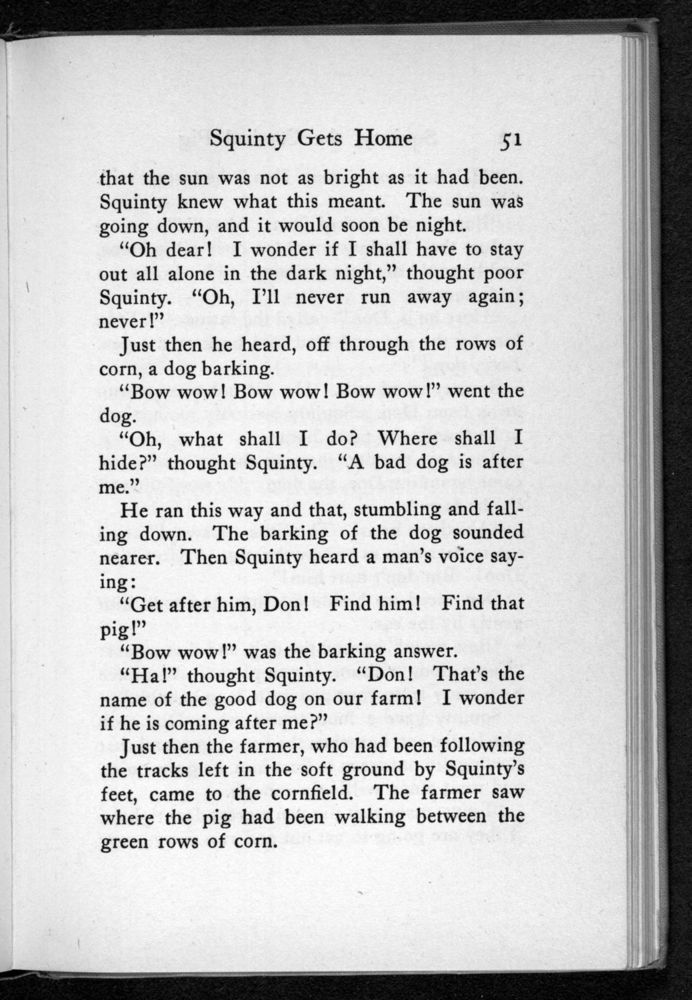 Squinty Gets Home 51

that the sun was not as bright as it had been. Squinty knew what this meant. The sun was going down, and it would soon be night.

"Oh dear! I wonder if I shall have to stay out all alone in the dark night," thought poor Squinty. "Oh, I'll never run away again; never!"

Just then he heard, off through the rows of corn, a dog barking.

"Bow wow! Bow wow! Bow wow!" went the dog.

"Oh, what shall I do? Where shall I hide?" thought Squinty. "A bad dog is after me."

He ran this way and that, stumbling and falling down. The barking of the dog sounded nearer. Then Squinty heard a man's voice saying:

"Get after him, Don! Find him! Find that pig!"

"Bow wow!" was the barking answer.

"Ha!" thought Squinty. "Don! That's the name of the good dog on our farm! I wonder if he is coming after me?"

Just then the farmer, who had been following the tracks left in the soft ground by Squinty's feet, came to the cornfield. The farmer saw where the pig had been walking between the green rows of corn.